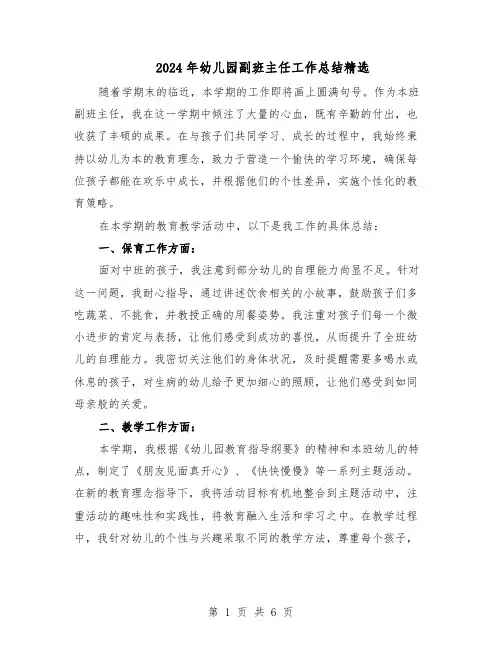 2024年幼儿园副班主任工作总结精选

随着学期末的临近，本学期的工作即将画上圆满句号。作为本班副班主任，我在这一学期中倾注了大量的心血，既有辛勤的付出，也收获了丰硕的成果。在与孩子们共同学习、成长的过程中，我始终秉持以幼儿为本的教育理念，致力于营造一个愉快的学习环境，确保每位孩子都能在欢乐中成长，并根据他们的个性差异，实施个性化的教育策略。

在本学期的教育教学活动中，以下是我工作的具体总结：

一、保育工作方面：

面对中班的孩子，我注意到部分幼儿的自理能力尚显不足。针对这一问题，我耐心指导，通过讲述饮食相关的小故事，鼓励孩子们多吃蔬菜、不挑食，并教授正确的用餐姿势。我注重对孩子们每一个微小进步的肯定与表扬，让他们感受到成功的喜悦，从而提升了全班幼儿的自理能力。我密切关注他们的身体状况，及时提醒需要多喝水或休息的孩子，对生病的幼儿给予更加细心的照顾，让他们感受到如同母亲般的关爱。

二、教学工作方面：

本学期，我根据《幼儿园教育指导纲要》的精神和本班幼儿的特点，制定了《朋友见面真开心》、《快快慢慢》等一系列主题活动。在新的教育理念指导下，我将活动目标有机地整合到主题活动中，注重活动的趣味性和实践性，将教育融入生活和学习之中。在教学过程中，我针对幼儿的个性与兴趣采取不同的教学方法，尊重每个孩子，

第 1 页 共 6 页